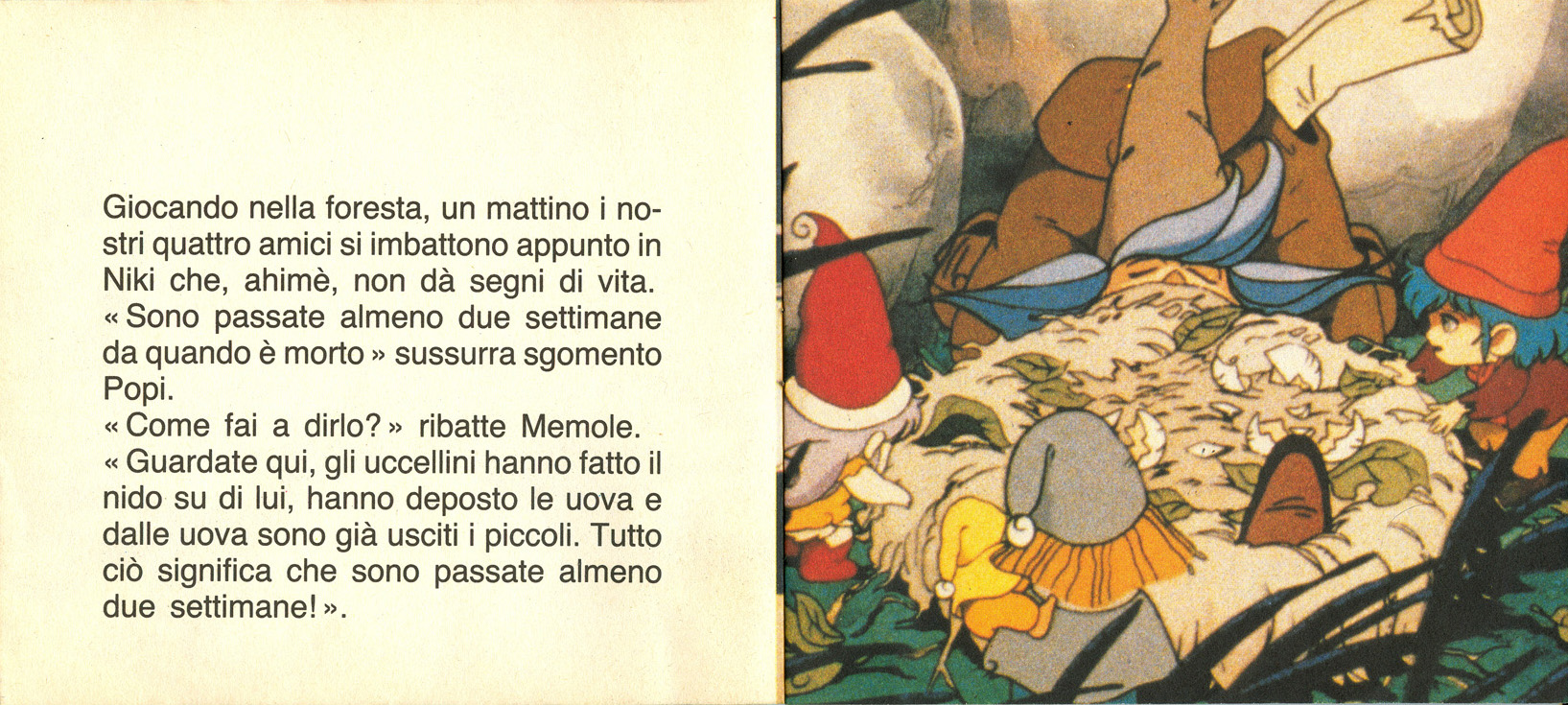 Giocando nella foresta, un mattino i nostri quattro amici si imbattono appunto in Niki che, ahimè, non dà segni di vita. « Sono passate almeno due settimane da quando è morto » sussurra sgomento Popi.

« Come fai a dirlo? » ribatte Memole.

« Guardate qui, gli uccellini hanno fatto il nido su di lui, hanno deposto le uova e dalle uova sono già usciti i piccoli. Tutto ciò significa che sono passate almeno due settimane! ».